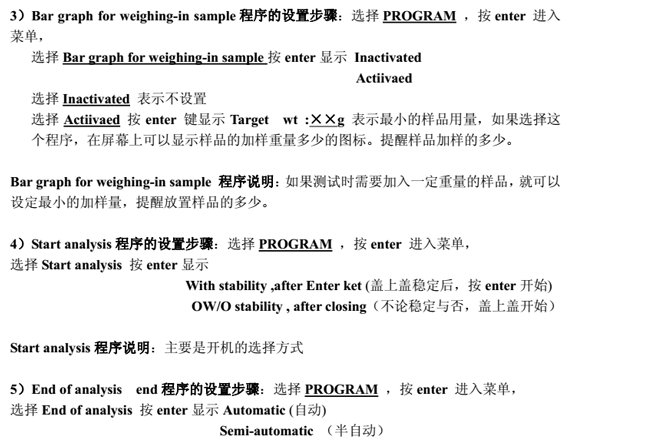 3）Bar graph for weighing-in sample 程序的设置步骤：选择 PROGRAM ，按 enter 进入菜单，

选择 Bar graph for weighing-in sample 按 enter 显示 Inactivated
Actiivaed

选择 Inactivated 表示不设置

选择 Actiivaed 按 enter 键显示 Target wt :××g 表示最小的样品用量，如果选择这个程序，在屏幕上可以显示样品的加样重量多少的图标。提醒样品加样的多少。

Bar graph for weighing-in sample 程序说明：如果测试时需要加入一定重量的样品，就可以设定最小的加样量，提醒放置样品的多少。

4）Start analysis 程序的设置步骤：选择 PROGRAM ，按 enter 进入菜单，
选择 Start analysis 按 enter 显示
With stability ,after Enter ket (盖上盖稳定后，按 enter 开始)
OW/O stability , after closing（不论稳定与否，盖上盖开始）

Start analysis 程序说明：主要是开机的选择方式

5）End of analysis end 程序的设置步骤：选择 PROGRAM ，按 enter 进入菜单，
选择 End of analysis 按 enter 显示 Automatic (自动)
Semi-automatic （半自动）